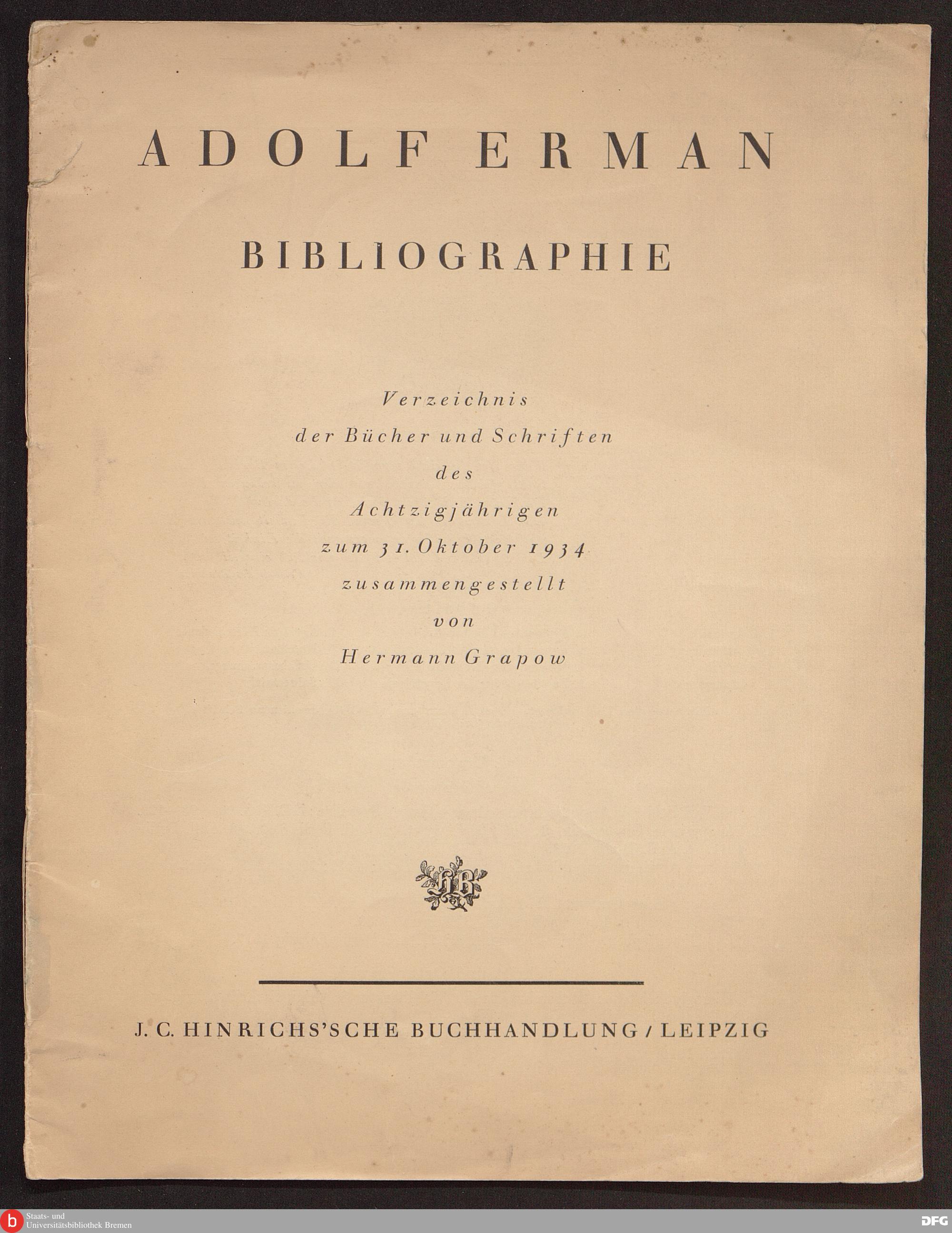 ADOLF ERMAN

BIBLIOGRAPHIE

Verzeichnis
der Bücher und Schriften
des
Achtzigjährigen
zum 31. Oktober 1934
zusammengestellt
von
Hermann Grapow

HB

J. C. HINRICHS'SCHE BUCHHANDLUNG / LEIPZIG

b Staats- und Universitätsbibliothek Bremen

DFG